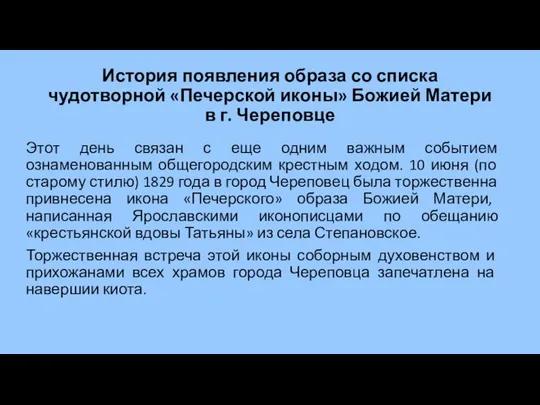 История появления образа со списка чудотворной «Печерской иконы» Божией Матери в г. Череповце

Этот день связан с еще одним важным событием ознаменованным общегородским крестным ходом. 10 июня (по старому стилю) 1829 года в город Череповец была торжественна привнесена икона «Печерского» образа Божией Матери, написанная Ярославскими иконописцами по обещанию «крестьянской вдовы Татьяны» из села Степановское.

Торжественная встреча этой иконы соборным духовенством и прихожанами всех храмов города Череповца запечатлена на навершии киота.